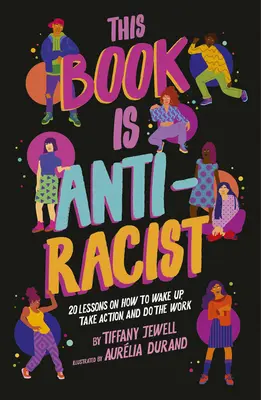 THIS BOOK IS ANTI-RACIST

20 LESSONS ON HOW TO WAKE UP, TAKE ACTION, AND DO THE WORK

BY TIFFANY JEWELL

ILLUSTRATED BY AURÉLIA DURAND